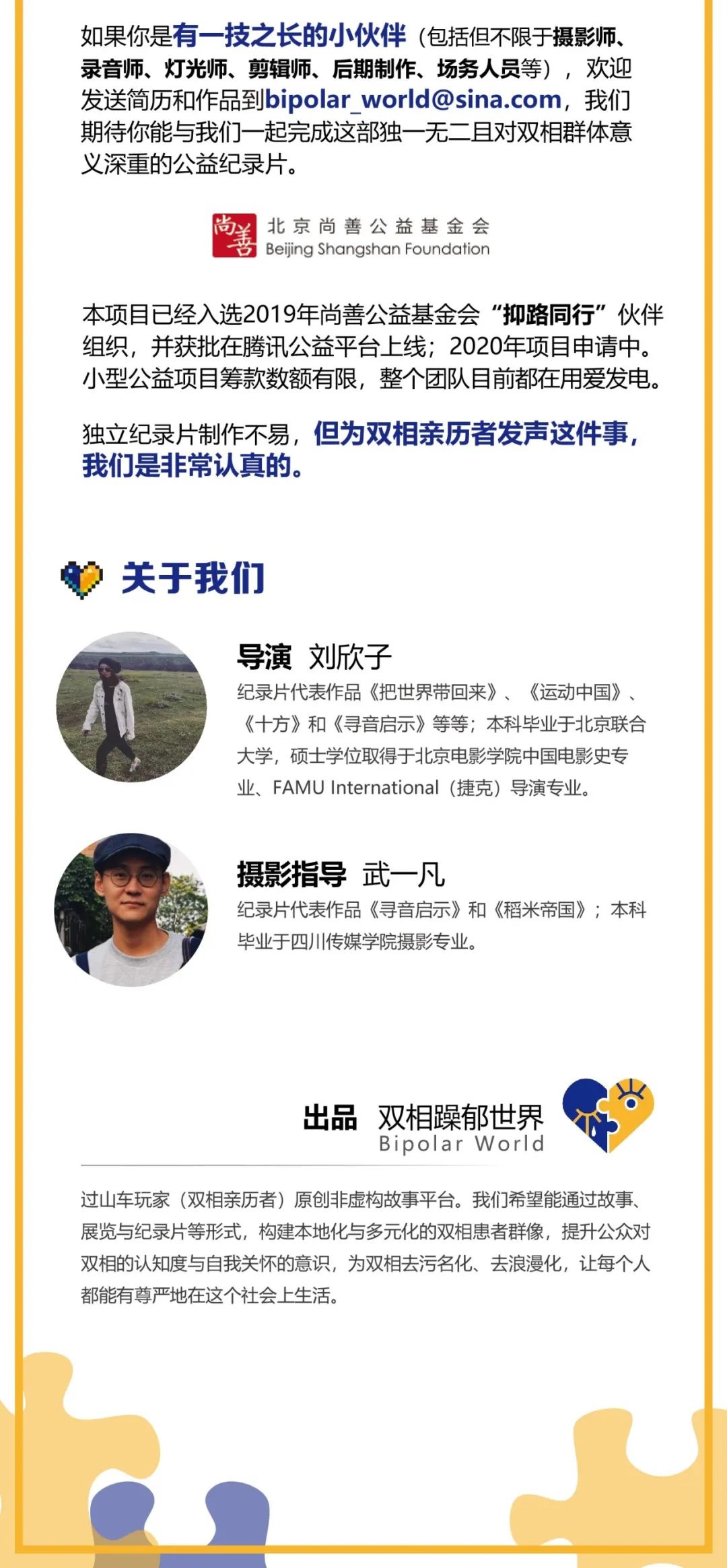 如果你是有一技之长的小伙伴（包括但不限于摄影师、录音师、灯光师、剪辑师、后期制作、场务人员等），欢迎发送简历和作品到bipolar_world@sina.com，我们期待你能与我们一起完成这部独一无二且对双相群体意义深重的公益纪录片。

尚善 北京尚善公益基金会
Beijing Shangshan Foundation

本项目已经入选2019年尚善公益基金会“抑路同行”伙伴组织，并获批在腾讯公益平台上线；2020年项目申请中。小型公益项目筹款数额有限，整个团队目前都在用爱发电。

独立纪录片制作不易，但为双相亲历者发声这件事，我们是非常认真的。

关于我们

导演 刘欣子
纪录片代表作品《把世界带回来》、《运动中国》、《十方》和《寻音启示》等等；本科毕业于北京联合大学，硕士学位取得于北京电影学院中国电影史专业、FAMU International（捷克）导演专业。

摄影指导 武一凡
纪录片代表作品《寻音启示》和《稻米帝国》；本科毕业于四川传媒学院摄影专业。

出品 双相躁郁世界
Bipolar World

过山车玩家（双相亲历者）原创非虚构故事平台。我们希望能通过故事、展览与纪录片等形式，构建本地化与多元化的双相患者群像，提升公众对双相的认知度与自我关怀的意识，为双相去污名化、去浪漫化，让每个人都能有尊严地在这个社会上生活。